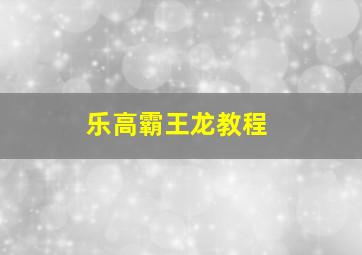 乐高霸王龙教程